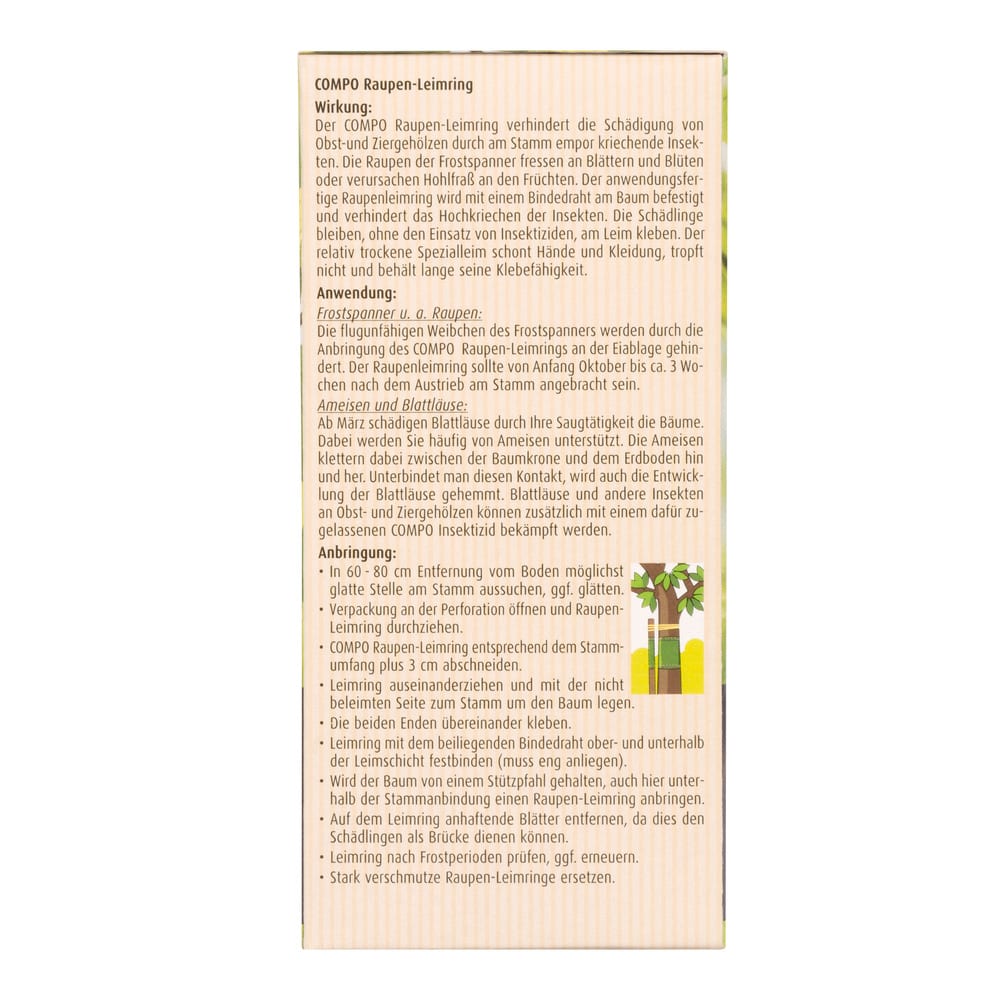 COMPO Raupen-Leimring

Wirkung:

Der COMPO Raupen-Leimring verhindert die Schädigung von Obst-und Ziergehölzen durch am Stamm empor kriechende Insekten. Die Raupen der Frostspanner fressen an Blättern und Blüten oder verursachen Hohlfraß an den Früchten. Der anwendungsfertige Raupenleimring wird mit einem Bindedraht am Baum befestigt und verhindert das Hochkriechen der Insekten. Die Schädlinge bleiben, ohne den Einsatz von Insektiziden, am Leim kleben. Der relativ trockene Spezialleim schont Hände und Kleidung, tropft nicht und behält lange seine Klebefähigkeit.

Anwendung:

Frostspanner u. a. Raupen:

Die flugunfähigen Weibchen des Frostspanners werden durch die Anbringung des COMPO Raupen-Leimrings an der Eiablage gehindert. Der Raupenleimring sollte von Anfang Oktober bis ca. 3 Wochen nach dem Austrieb am Stamm angebracht sein.

Ameisen und Blattläuse:

Ab März schädigen Blattläuse durch Ihre Saugtätigkeit die Bäume. Dabei werden Sie häufig von Ameisen unterstützt. Die Ameisen klettern dabei zwischen der Baumkrone und dem Erdboden hin und her. Unterbindet man diesen Kontakt, wird auch die Entwicklung der Blattläuse gehemmt. Blattläuse und andere Insekten an Obst- und Ziergehölzen können zusätzlich mit einem dafür zugelassenen COMPO Insektizid bekämpft werden.

Anbringung:

• In 60 - 80 cm Entfernung vom Boden möglichst glatte Stelle am Stamm aussuchen, ggf. glätten.
• Verpackung an der Perforation öffnen und Raupen-Leimring durchziehen.
• COMPO Raupen-Leimring entsprechend dem Stammumfang plus 3 cm abschneiden.
• Leimring auseinanderziehen und mit der nicht beleimten Seite zum Stamm um den Baum legen.
• Die beiden Enden übereinander kleben.
• Leimring mit dem beiliegenden Bindedraht ober- und unterhalb der Leimschicht festbinden (muss eng anliegen).
• Wird der Baum von einem Stützpfahl gehalten, auch hier unterhalb der Stammanbindung einen Raupen-Leimring anbringen.
• Auf dem Leimring anhaftende Blätter entfernen, da dies den Schädlingen als Brücke dienen können.
• Leimring nach Frostperioden prüfen, ggf. erneuern.
• Stark verschmutze Raupen-Leimringe ersetzen.